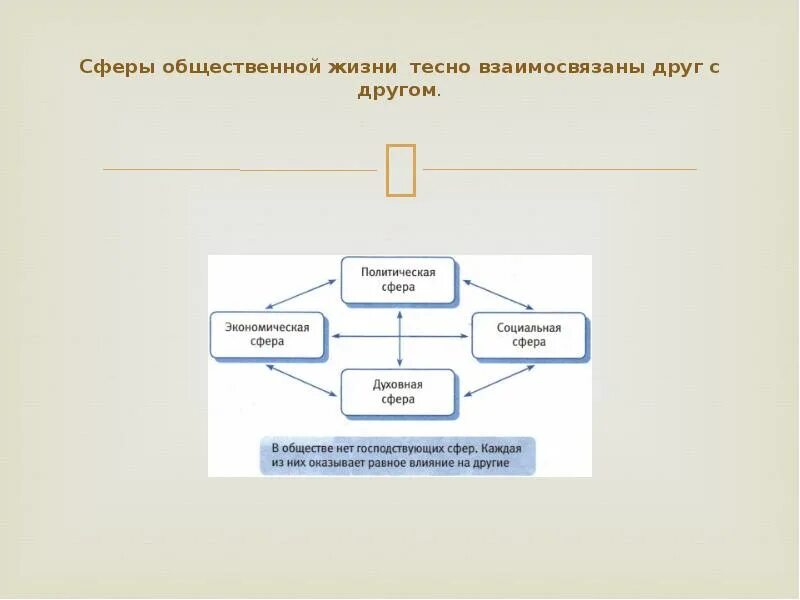 Сферы общественной жизни тесно взаимосвязаны друг с другом.

Политическая сфера

Экономическая сфера

Социальная сфера

Духовная сфера

В обществе нет господствующих сфер. Каждая из них оказывает равное влияние на другие